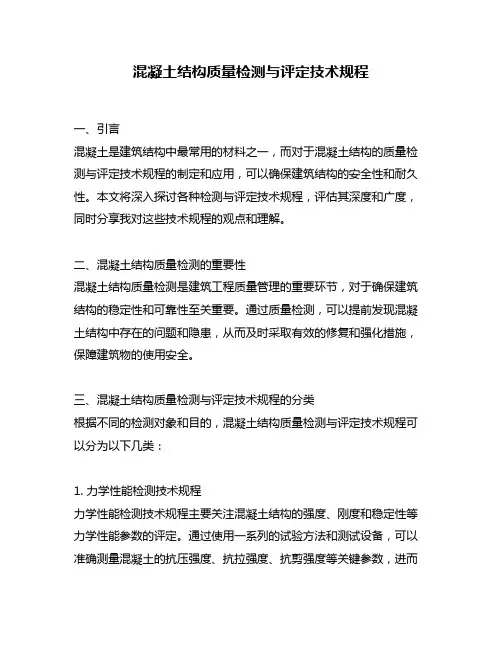 混凝土结构质量检测与评定技术规程

一、引言
混凝土是建筑结构中最常用的材料之一，而对于混凝土结构的质量检测与评定技术规程的制定和应用，可以确保建筑结构的安全性和耐久性。本文将深入探讨各种检测与评定技术规程，评估其深度和广度，同时分享我对这些技术规程的观点和理解。

二、混凝土结构质量检测的重要性
混凝土结构质量检测是建筑工程质量管理的重要环节，对于确保建筑结构的稳定性和可靠性至关重要。通过质量检测，可以提前发现混凝土结构中存在的问题和隐患，从而及时采取有效的修复和强化措施，保障建筑物的使用安全。

三、混凝土结构质量检测与评定技术规程的分类
根据不同的检测对象和目的，混凝土结构质量检测与评定技术规程可以分为以下几类：

1. 力学性能检测技术规程
力学性能检测技术规程主要关注混凝土结构的强度、刚度和稳定性等力学性能参数的评定。通过使用一系列的试验方法和测试设备，可以准确测量混凝土的抗压强度、抗拉强度、抗剪强度等关键参数，进而